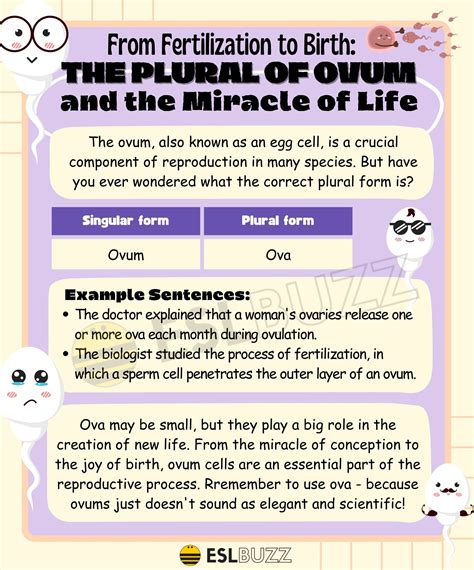 From Fertilization to Birth:
THE PLURAL OF OVUM
and the Miracle of Life

The ovum, also known as an egg cell, is a crucial component of reproduction in many species. But have you ever wondered what the correct plural form is?

| Singular form | Plural form |
|---|---|
| Ovum | Ova |

Example Sentences:
• The doctor explained that a woman's ovaries release one or more ova each month during ovulation.
• The biologist studied the process of fertilization, in which a sperm cell penetrates the outer layer of an ovum.

ESLBUZZ

Ova may be small, but they play a big role in the creation of new life. From the miracle of conception to the joy of birth, ovum cells are an essential part of the reproductive process. Rremember to use ova - because ovums just doesn't sound as elegant and scientific!

ESLBUZZ